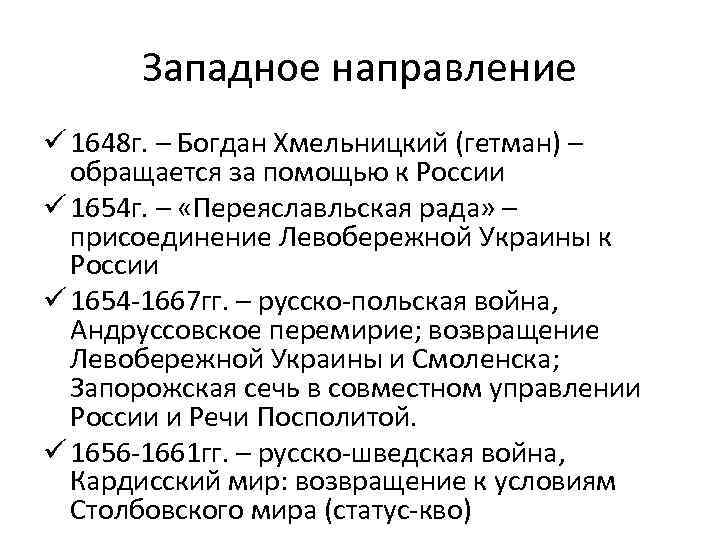 Западное направление

✓ 1648г. – Богдан Хмельницкий (гетман) – обращается за помощью к России

✓ 1654г. – «Переяславльская рада» – присоединение Левобережной Украины к России

✓ 1654-1667гг. – русско-польская война, Андруссовское перемирие; возвращение Левобережной Украины и Смоленска; Запорожская сечь в совместном управлении России и Речи Посполитой.

✓ 1656-1661гг. – русско-шведская война, Кардисский мир: возвращение к условиям Столбовского мира (статус-кво)